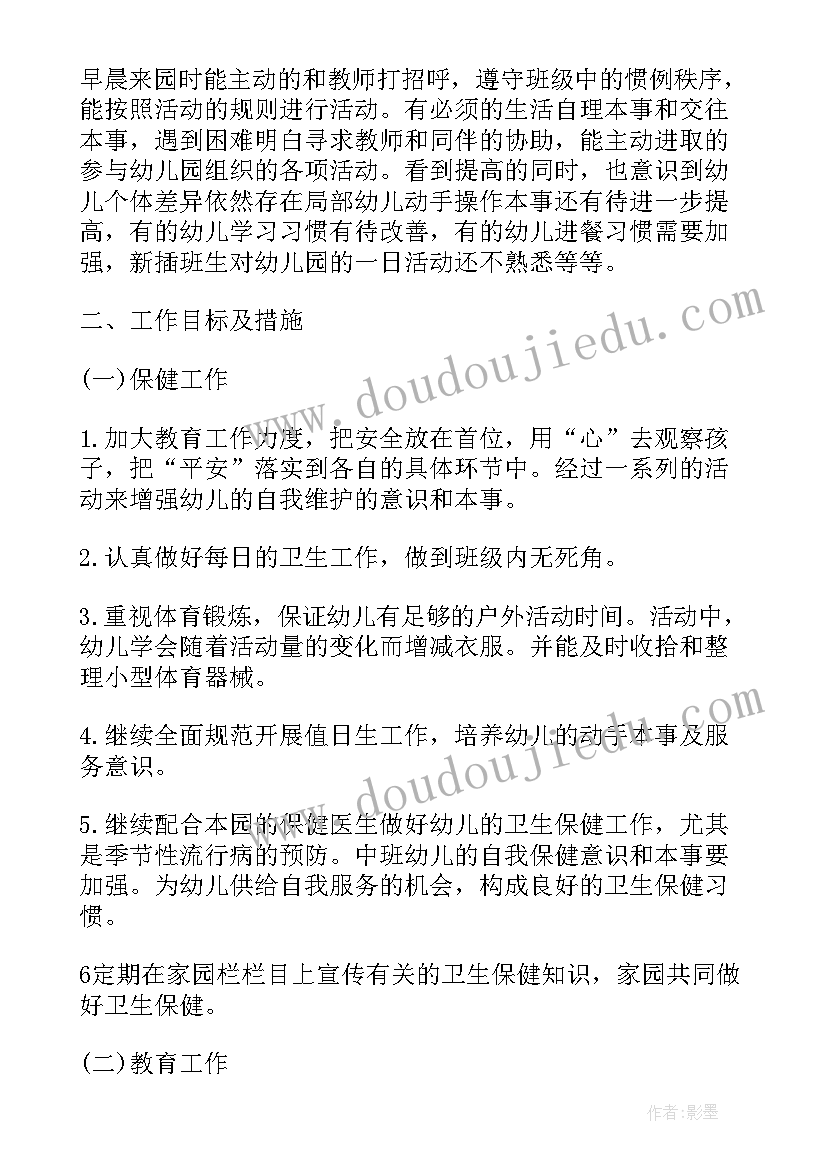 早晨来园时能主动的和教师打招呼，遵守班级中的惯例秩序，能按照活动的规则进行活动。有必须的生活自理本事和交往本事，遇到困难明白寻求教师和同伴的协助，能主动进取的参与幼儿园组织的各项活动。看到提高的同时，也意识到幼儿个体差异依然存在局部幼儿动手操作本事还有待进一步提高，有的幼儿学习习惯有待改善，有的幼儿进餐习惯需要加强，新插班生对幼儿园的一日活动还不熟悉等等。

二、工作目标及措施

(一)保健工作

1.加大教育工作力度，把安全放在首位，用“心”去观察孩子，把“平安”落实到各自的具体环节中。经过一系列的活动来增强幼儿的自我维护的意识和本事。

2.认真做好每日的卫生工作，做到班级内无死角。

3.重视体育锻炼，保证幼儿有足够的户外活动时间。活动中，幼儿学会随着活动量的变化而增减衣服。并能及时收拾和整理小型体育器械。

4.继续全面规范开展值日生工作，培养幼儿的动手本事及服务意识。

5.继续配合本园的保健医生做好幼儿的卫生保健工作，尤其是季节性流行病的预防。中班幼儿的自我保健意识和本事要加强。为幼儿供给自我服务的机会，构成良好的卫生保健习惯。

6定期在家园栏栏目上宣传有关的卫生保健知识，家园共同做好卫生保健。

(二)教育工作

www.doudoujiedu.com

www.doudoujiedu.com

作者:影墨